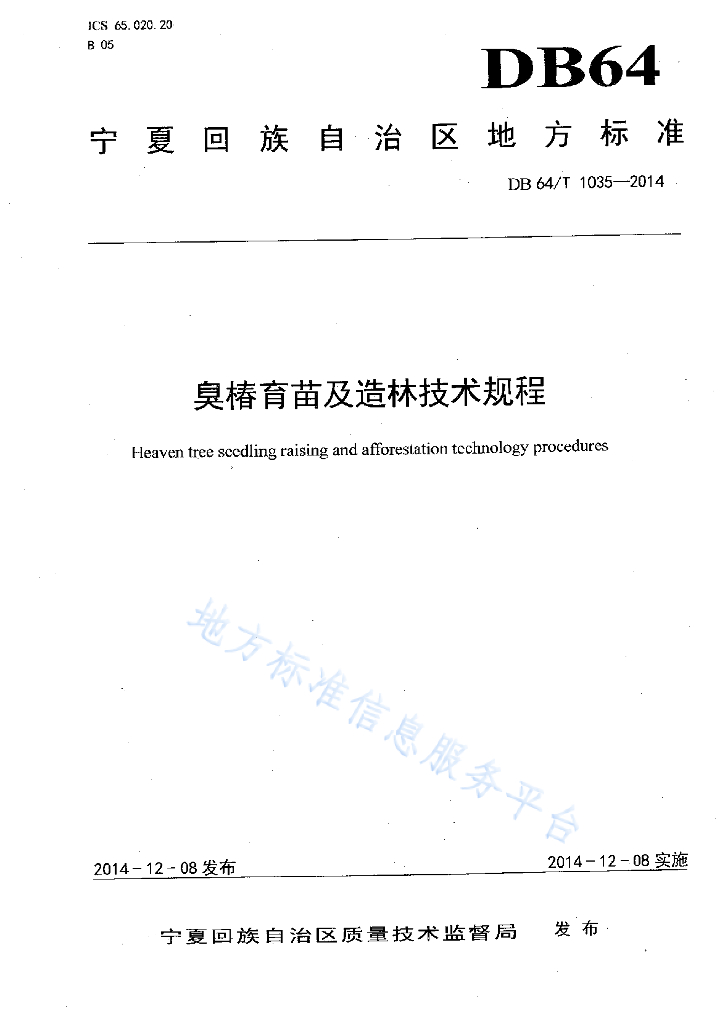 ICS 65.020.20
B 05

DB64

宁夏回族自治区地方标准

DB 64/T 1035—2014

臭椿育苗及造林技术规程

Heaven tree seedling raising and afforestation technology procedures

地方标准信息服务平台

2014－12－08 发布

2014－12－08 实施

宁夏回族自治区质量技术监督局 发布